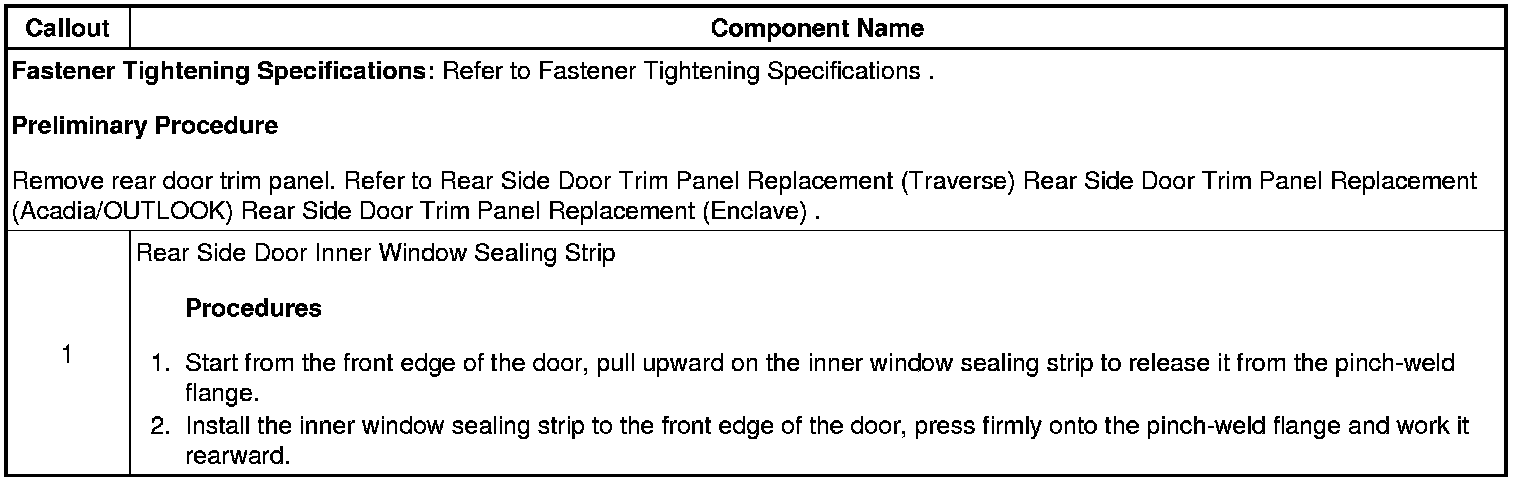 | Callout | Component Name |
|---|---|
| Fastener Tightening Specifications: Refer to Fastener Tightening Specifications . Preliminary Procedure Remove rear door trim panel. Refer to Rear Side Door Trim Panel Replacement (Traverse) Rear Side Door Trim Panel Replacement (Acadia/OUTLOOK) Rear Side Door Trim Panel Replacement (Enclave) . | |
| 1 | Rear Side Door Inner Window Sealing Strip Procedures 1. Start from the front edge of the door, pull upward on the inner window sealing strip to release it from the pinch-weld flange. 2. Install the inner window sealing strip to the front edge of the door, press firmly onto the pinch-weld flange and work it rearward. |